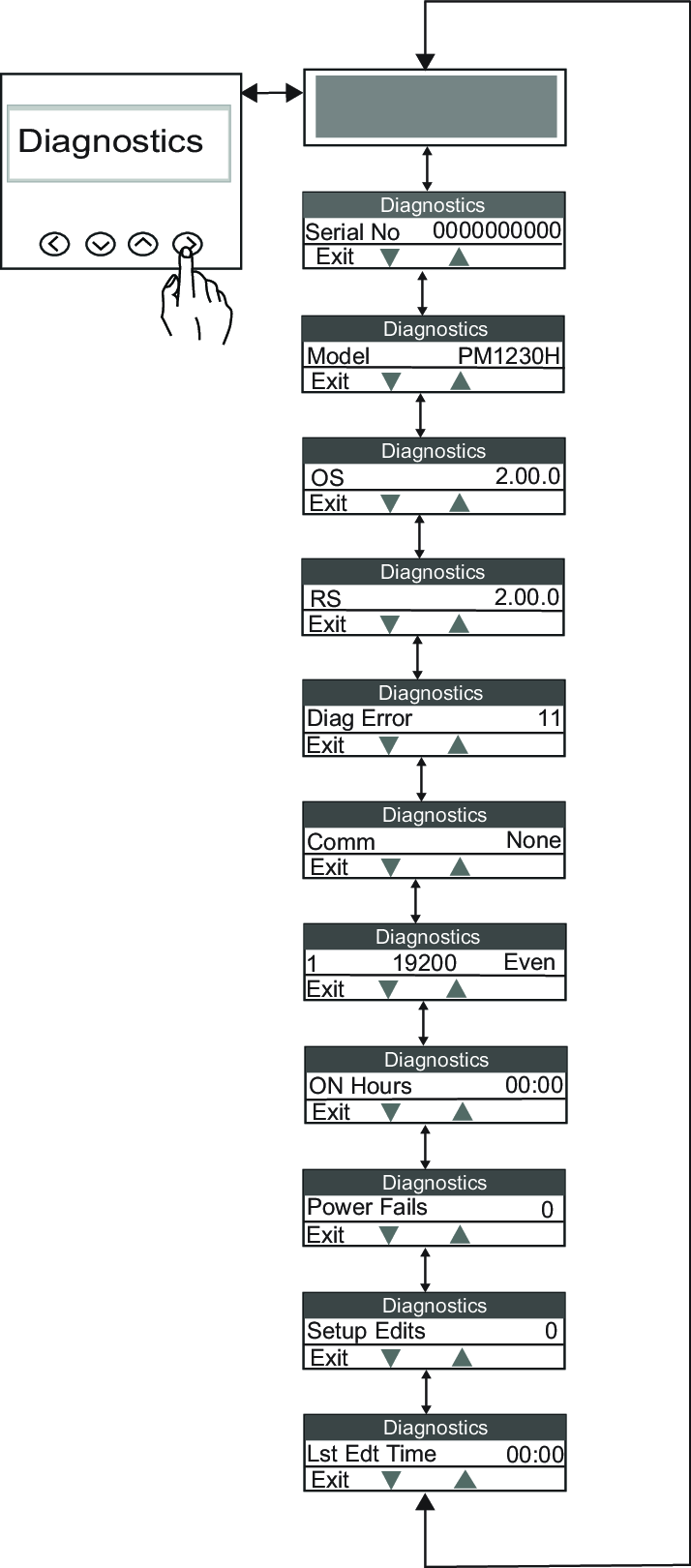 Diagnostics

Diagnostics
Serial No 0000000000
Exit

Diagnostics
Model PM1230H
Exit

Diagnostics
OS 2.00.0
Exit

Diagnostics
RS 2.00.0
Exit

Diagnostics
Diag Error 11
Exit

Diagnostics
Comm None
Exit

Diagnostics
1 19200 Even
Exit

Diagnostics
ON Hours 00:00
Exit

Diagnostics
Power Fails 0
Exit

Diagnostics
Setup Edits 0
Exit

Diagnostics
Lst Edt Time 00:00
Exit